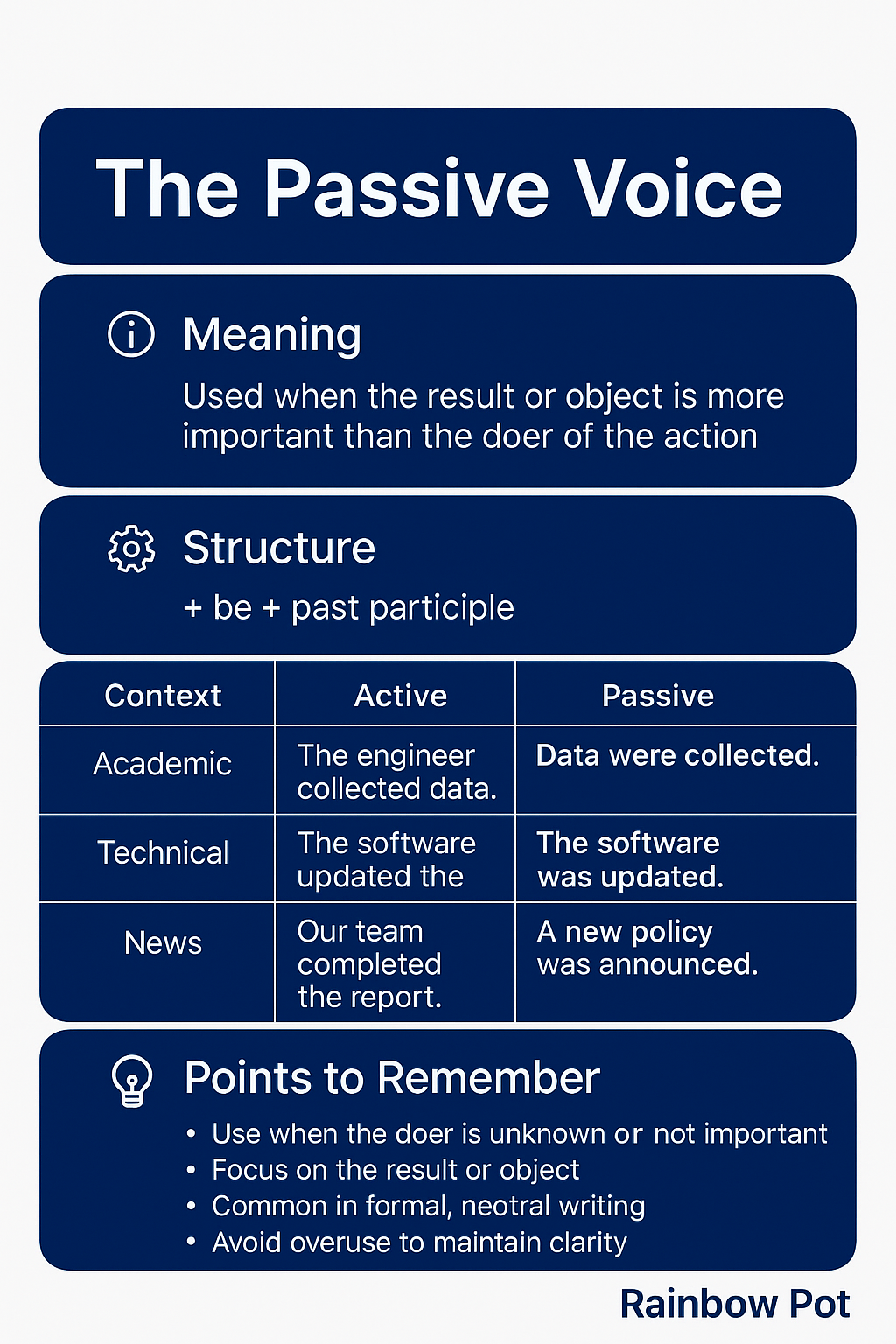 The Passive Voice

Meaning

Used when the result or object is more important than the doer of the action

Structure

+ be + past participle

| Context | Active | Passive |
|---|---|---|
| Academic | The engineer collected data. | Data were collected. |
| Technical | The software updated the | The software was updated. |
| News | Our team completed the report. | A new policy was announced. |

Points to Remember

• Use when the doer is unknown or not important
• Focus on the result or object
• Common in formal, neotral writing
• Avoid overuse to maintain clarity

Rainbow Pot